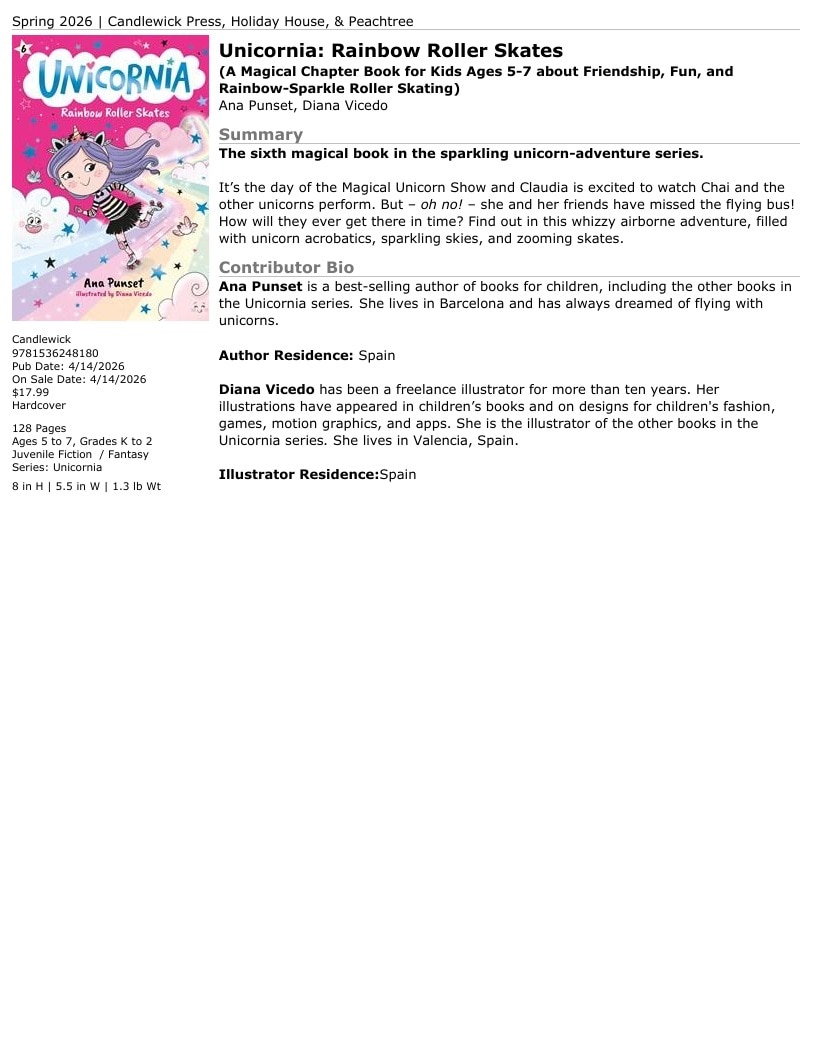 Spring 2026 | Candlewick Press, Holiday House, & Peachtree

6
UNICORNIA
Rainbow Roller Skates
Ana Punset
illustrated by Diana Vicedo

Candlewick
9781536248180
Pub Date: 4/14/2026
On Sale Date: 4/14/2026
$17.99
Hardcover

128 Pages
Ages 5 to 7, Grades K to 2
Juvenile Fiction / Fantasy
Series: Unicornia

8 in H | 5.5 in W | 1.3 lb Wt

Unicornia: Rainbow Roller Skates
(A Magical Chapter Book for Kids Ages 5-7 about Friendship, Fun, and Rainbow-Sparkle Roller Skating)
Ana Punset, Diana Vicedo

Summary
The sixth magical book in the sparkling unicorn-adventure series.

It's the day of the Magical Unicorn Show and Claudia is excited to watch Chai and the other unicorns perform. But – oh no! – she and her friends have missed the flying bus! How will they ever get there in time? Find out in this whizzy airborne adventure, filled with unicorn acrobatics, sparkling skies, and zooming skates.

Contributor Bio
Ana Punset is a best-selling author of books for children, including the other books in the Unicornia series. She lives in Barcelona and has always dreamed of flying with unicorns.

Author Residence: Spain

Diana Vicedo has been a freelance illustrator for more than ten years. Her illustrations have appeared in children's books and on designs for children's fashion, games, motion graphics, and apps. She is the illustrator of the other books in the Unicornia series. She lives in Valencia, Spain.

Illustrator Residence:Spain